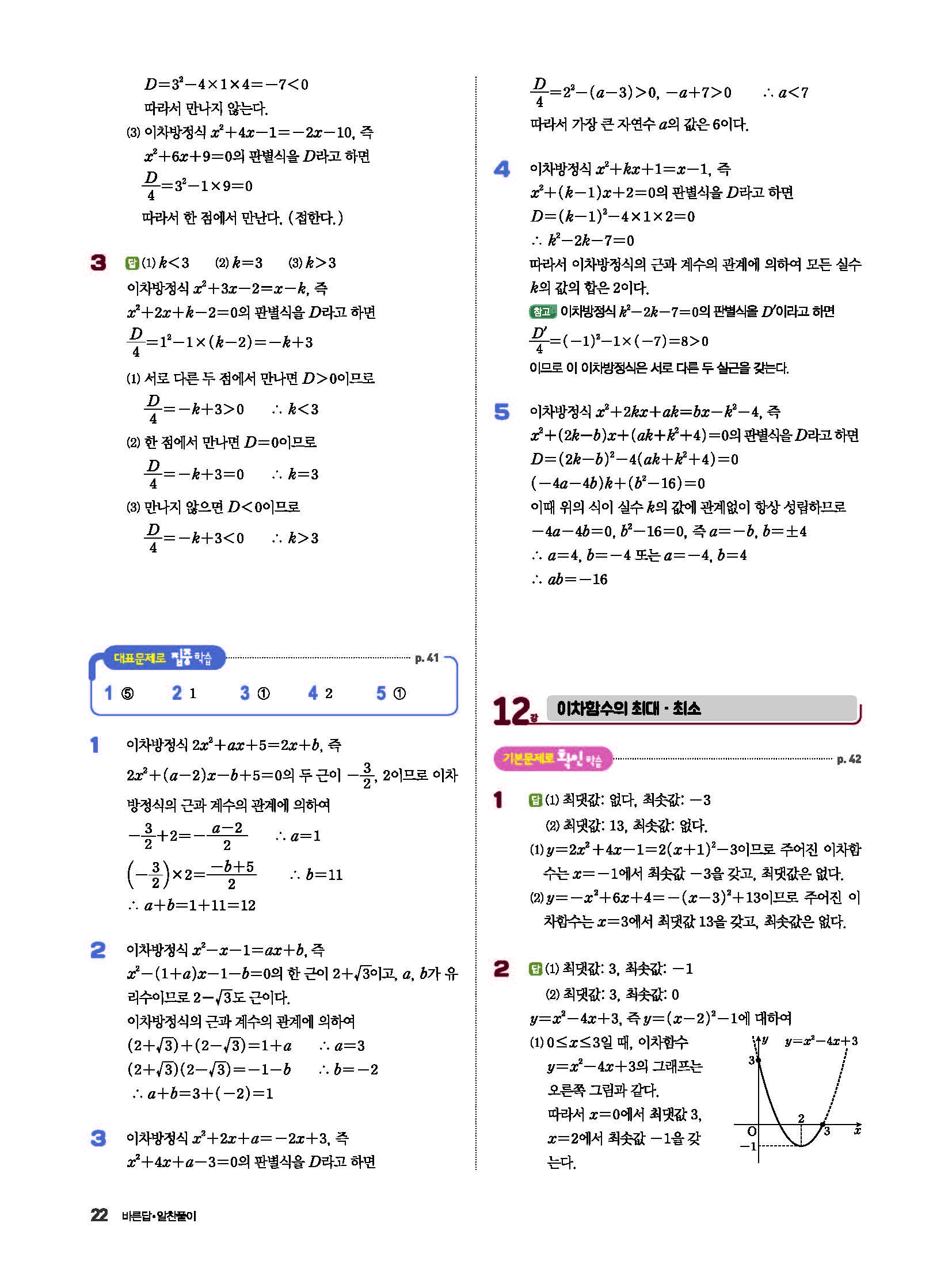 $D=3^2-4\times1\times4=-7<0$
따라서 만나지 않는다.
(3) 이차방정식 $x^2+4x-1=-2x-10$, 즉
$x^2+6x+9=0$의 판별식을 $D$라고 하면
$\frac{D}{4}=3^2-1\times9=0$
따라서 한 점에서 만난다. (접한다.)

3 답 (1) $k<3$ (2) $k=3$ (3) $k>3$
이차방정식 $x^2+3x-2=x-k$, 즉
$x^2+2x+k-2=0$의 판별식을 $D$라고 하면
$\frac{D}{4}=1^2-1\times(k-2)=-k+3$
(1) 서로 다른 두 점에서 만나면 $D>0$이므로
$\frac{D}{4}=-k+3>0$ $\therefore k<3$
(2) 한 점에서 만나면 $D=0$이므로
$\frac{D}{4}=-k+3=0$ $\therefore k=3$
(3) 만나지 않으면 $D<0$이므로
$\frac{D}{4}=-k+3<0$ $\therefore k>3$

대표문제로 집중 학습 p. 41
1 ⑤ 2 1 3 ① 4 2 5 ①

1 이차방정식 $2x^2+ax+5=2x+b$, 즉
$2x^2+(a-2)x-b+5=0$의 두 근이 $-\frac{3}{2}$, 2이므로 이차방정식의 근과 계수의 관계에 의하여
$-\frac{3}{2}+2=-\frac{a-2}{2}$ $\therefore a=1$
$\left(-\frac{3}{2}\right)\times2=\frac{-b+5}{2}$ $\therefore b=11$
$\therefore a+b=1+11=12$

2 이차방정식 $x^2-x-1=ax+b$, 즉
$x^2-(1+a)x-1-b=0$의 한 근이 $2+\sqrt{3}$이고, $a$, $b$가 유리수이므로 $2-\sqrt{3}$도 근이다.
이차방정식의 근과 계수의 관계에 의하여
$(2+\sqrt{3})+(2-\sqrt{3})=1+a$ $\therefore a=3$
$(2+\sqrt{3})(2-\sqrt{3})=-1-b$ $\therefore b=-2$
$\therefore a+b=3+(-2)=1$

3 이차방정식 $x^2+2x+a=-2x+3$, 즉
$x^2+4x+a-3=0$의 판별식을 $D$라고 하면

$\frac{D}{4}=2^2-(a-3)>0$, $-a+7>0$ $\therefore a<7$
따라서 가장 큰 자연수 $a$의 값은 6이다.

4 이차방정식 $x^2+kx+1=x-1$, 즉
$x^2+(k-1)x+2=0$의 판별식을 $D$라고 하면
$D=(k-1)^2-4\times1\times2=0$
$\therefore k^2-2k-7=0$
따라서 이차방정식의 근과 계수의 관계에 의하여 모든 실수 $k$의 값의 합은 2이다.
참고 이차방정식 $k^2-2k-7=0$의 판별식을 $D'$이라고 하면
$\frac{D'}{4}=(-1)^2-1\times(-7)=8>0$
이므로 이 이차방정식은 서로 다른 두 실근을 갖는다.

5 이차방정식 $x^2+2kx+ak=bx-k^2-4$, 즉
$x^2+(2k-b)x+(ak+k^2+4)=0$의 판별식을 $D$라고 하면
$D=(2k-b)^2-4(ak+k^2+4)=0$
$(-4a-4b)k+(b^2-16)=0$
이때 위의 식이 실수 $k$의 값에 관계없이 항상 성립하므로
$-4a-4b=0$, $b^2-16=0$, 즉 $a=-b$, $b=\pm4$
$\therefore a=4$, $b=-4$ 또는 $a=-4$, $b=4$
$\therefore ab=-16$

12강 이차함수의 최대 · 최소

기본문제로 확인 학습 p. 42

1 답 (1) 최댓값: 없다, 최솟값: $-3$
(2) 최댓값: 13, 최솟값: 없다.
(1) $y=2x^2+4x-1=2(x+1)^2-3$이므로 주어진 이차함수는 $x=-1$에서 최솟값 $-3$을 갖고, 최댓값은 없다.
(2) $y=-x^2+6x+4=-(x-3)^2+13$이므로 주어진 이차함수는 $x=3$에서 최댓값 13을 갖고, 최솟값은 없다.

2 답 (1) 최댓값: 3, 최솟값: $-1$
(2) 최댓값: 3, 최솟값: 0
$y=x^2-4x+3$, 즉 $y=(x-2)^2-1$에 대하여
(1) $0\le x\le3$일 때, 이차함수 $y=x^2-4x+3$의 그래프는 오른쪽 그림과 같다.
따라서 $x=0$에서 최댓값 3, $x=2$에서 최솟값 $-1$을 갖는다.

$y$ $y=x^2-4x+3$ 3 2 O 3 $x$ $-1$

22 바른답·알찬풀이